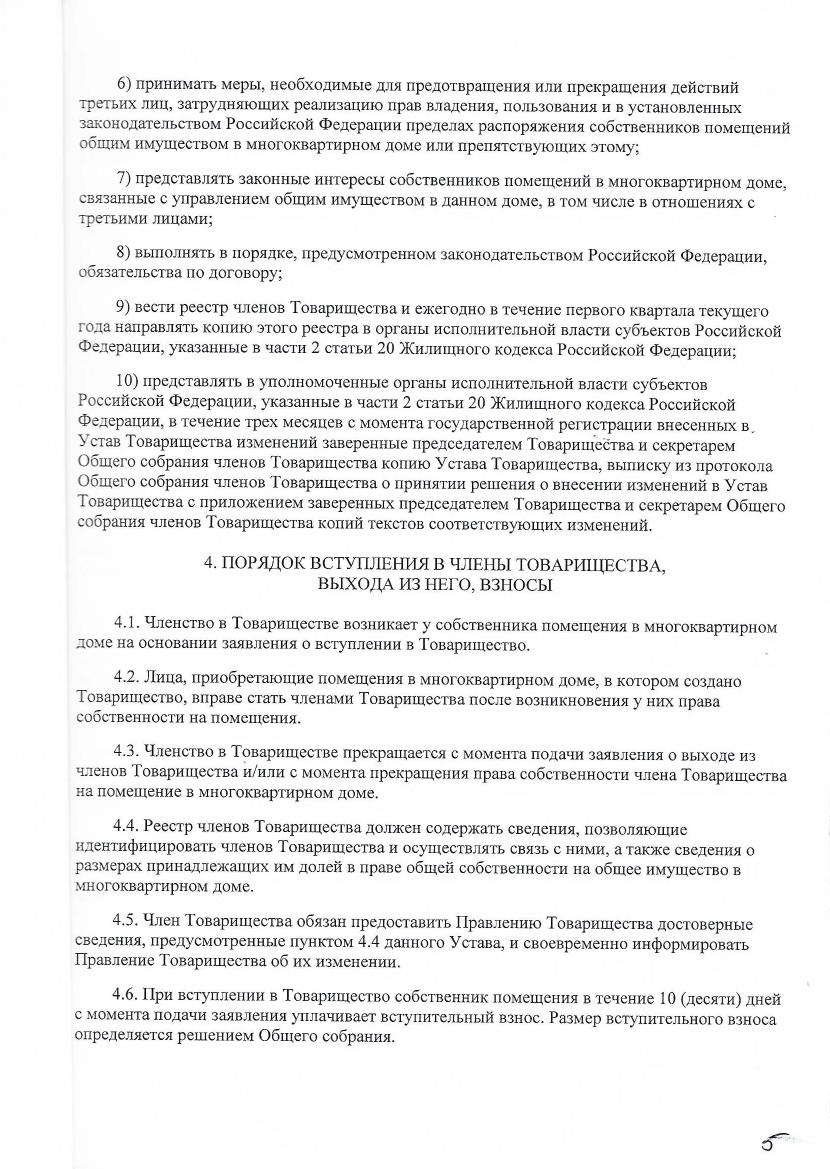 6) принимать меры, необходимые для предотвращения или прекращения действий третьих лиц, затрудняющих реализацию прав владения, пользования и в установленных законодательством Российской Федерации пределах распоряжения собственников помещений общим имуществом в многоквартирном доме или препятствующих этому;

7) представлять законные интересы собственников помещений в многоквартирном доме, связанные с управлением общим имуществом в данном доме, в том числе в отношениях с третьими лицами;

8) выполнять в порядке, предусмотренном законодательством Российской Федерации, обязательства по договору;

9) вести реестр членов Товарищества и ежегодно в течение первого квартала текущего года направлять копию этого реестра в органы исполнительной власти субъектов Российской Федерации, указанные в части 2 статьи 20 Жилищного кодекса Российской Федерации;

10) представлять в уполномоченные органы исполнительной власти субъектов Российской Федерации, указанные в части 2 статьи 20 Жилищного кодекса Российской Федерации, в течение трех месяцев с момента государственной регистрации внесенных в Устав Товарищества изменений заверенные председателем Товарищества и секретарем Общего собрания членов Товарищества копию Устава Товарищества, выписку из протокола Общего собрания членов Товарищества о принятии решения о внесении изменений в Устав Товарищества с приложением заверенных председателем Товарищества и секретарем Общего собрания членов Товарищества копий текстов соответствующих изменений.

4. ПОРЯДОК ВСТУПЛЕНИЯ В ЧЛЕНЫ ТОВАРИЩЕСТВА, ВЫХОДА ИЗ НЕГО, ВЗНОСЫ

4.1. Членство в Товариществе возникает у собственника помещения в многоквартирном доме на основании заявления о вступлении в Товарищество.

4.2. Лица, приобретающие помещения в многоквартирном доме, в котором создано Товарищество, вправе стать членами Товарищества после возникновения у них права собственности на помещения.

4.3. Членство в Товариществе прекращается с момента подачи заявления о выходе из членов Товарищества и/или с момента прекращения права собственности члена Товарищества на помещение в многоквартирном доме.

4.4. Реестр членов Товарищества должен содержать сведения, позволяющие идентифицировать членов Товарищества и осуществлять связь с ними, а также сведения о размерах принадлежащих им долей в праве общей собственности на общее имущество в многоквартирном доме.

4.5. Член Товарищества обязан предоставить Правлению Товарищества достоверные сведения, предусмотренные пунктом 4.4 данного Устава, и своевременно информировать Правление Товарищества об их изменении.

4.6. При вступлении в Товарищество собственник помещения в течение 10 (десяти) дней с момента подачи заявления уплачивает вступительный взнос. Размер вступительного взноса определяется решением Общего собрания.

5